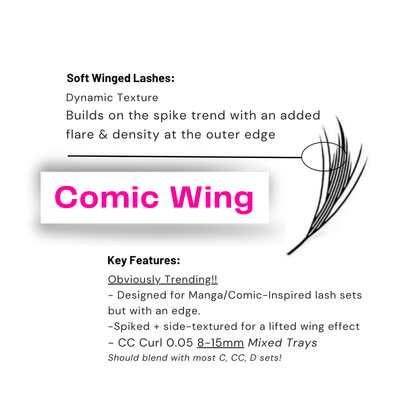 Soft Winged Lashes:

Dynamic Texture

Builds on the spike trend with an added flare & density at the outer edge

Comic Wing

Key Features:

Obviously Trending!!
- Designed for Manga/Comic-Inspired lash sets but with an edge.
-Spiked + side-textured for a lifted wing effect
- CC Curl 0.05 8-15mm Mixed Trays
Should blend with most C, CC, D sets!